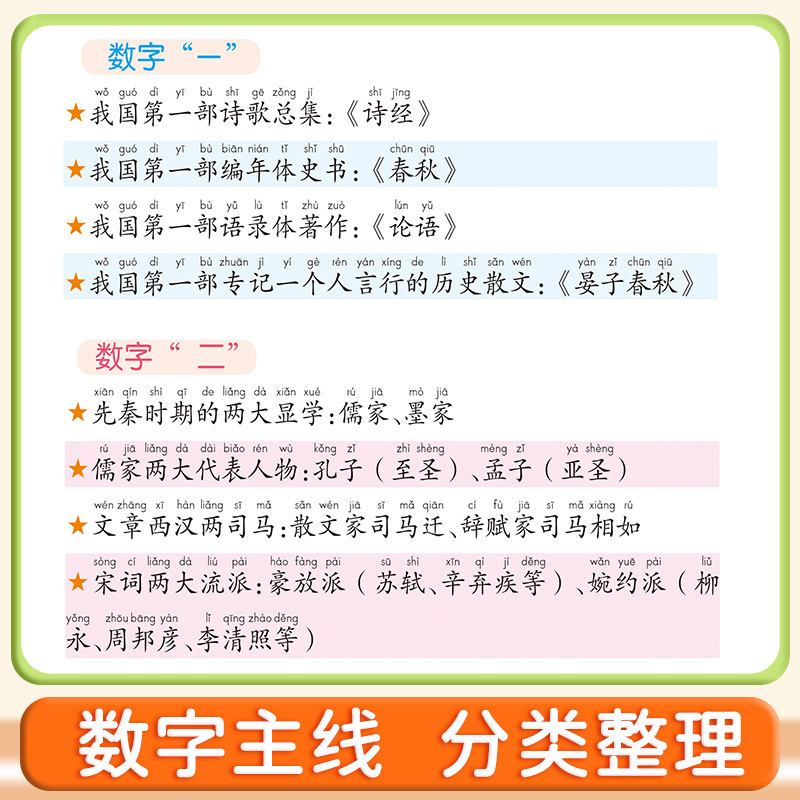 数字“一”

wǒ guó dì yī bù shī gē zǒng jí shī jīng
★我国第一部诗歌总集:《诗经》

wǒ guó dì yī bù biān nián tǐ shǐ shū chūn qiū
★我国第一部编年体史书:《春秋》

wǒ guó dì yī bù yǔ lù tǐ zhù zuò lún yǔ
★我国第一部语录体著作:《论语》

wǒ guó dì yī bù zhuān jì yí gè rén yán xíng de lì shǐ sǎn wén yàn zǐ chūn qiū
★我国第一部专记一个人言行的历史散文:《晏子春秋》

数字“二”

xiān qín shí qī de liǎng dà xiǎn xué rú jiā mò jiā
★先秦时期的两大显学:儒家、墨家

rú jiā liǎng dà dài biǎo rén wù kǒng zǐ zhì shèng mèng zǐ yà shèng
★儒家两大代表人物:孔子(至圣)、孟子(亚圣)

wén zhāng xī hàn liǎng sī mǎ sǎn wén jiā sī mǎ qiān cí fù jiā sī mǎ xiàng rú
★文章西汉两司马:散文家司马迁、辞赋家司马相如

sòng cí liǎng dà liú pài háo fàng pài sū shì xīn qì jí děng wǎn yuē pài liǔ yǒng zhōu bāng yàn lǐ qīng zhào děng
★宋词两大流派:豪放派(苏轼、辛弃疾等)、婉约派(柳永、周邦彦、李清照等)

数字主线 分类整理